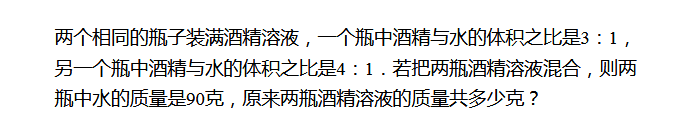 两个相同的瓶子装满酒精溶液，一个瓶中酒精与水的体积之比是3：1，另一个瓶中酒精与水的体积之比是4：1．若把两瓶酒精溶液混合，则两瓶中水的质量是90克，原来两瓶酒精溶液的质量共多少克？